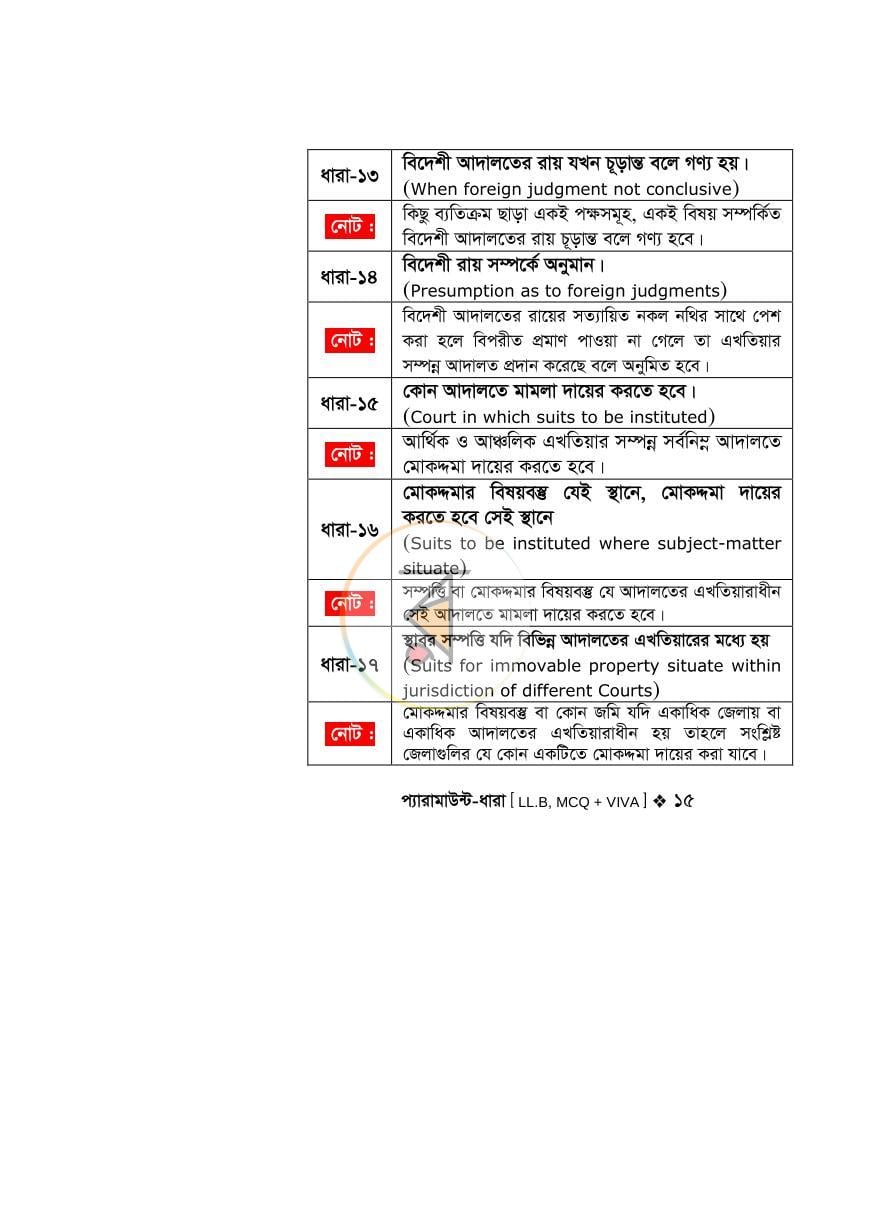 | ধারা-১৩ | বিদেশী আদালতের রায় যখন চূড়ান্ত বলে গণ্য হয়। (When foreign judgment not conclusive) |
|---|---|
| নোট : | কিছু ব্যতিক্রম ছাড়া একই পক্ষসমূহ, একই বিষয় সম্পর্কিত বিদেশী আদালতের রায় চূড়ান্ত বলে গণ্য হবে। |
| ধারা-১৪ | বিদেশী রায় সম্পর্কে অনুমান। (Presumption as to foreign judgments) |
| নোট : | বিদেশী আদালতের রায়ের সত্যায়িত নকল নথির সাথে পেশ করা হলে বিপরীত প্রমাণ পাওয়া না গেলে তা এখতিয়ার সম্পন্ন আদালত প্রদান করেছে বলে অনুমিত হবে। |
| ধারা-১৫ | কোন আদালতে মামলা দায়ের করতে হবে। (Court in which suits to be instituted) |
| নোট : | আর্থিক ও আঞ্চলিক এখতিয়ার সম্পন্ন সর্বনিম্ন আদালতে মোকদ্দমা দায়ের করতে হবে। |
| ধারা-১৬ | মোকদ্দমার বিষয়বস্তু যেই স্থানে, মোকদ্দমা দায়ের করতে হবে সেই স্থানে (Suits to be instituted where subject-matter situate) |
| নোট : | সম্পত্তি বা মোকদ্দমার বিষয়বস্তু যে আদালতের এখতিয়ারাধীন সেই আদালতে মামলা দায়ের করতে হবে। |
| ধারা-১৭ | স্থাবর সম্পত্তি যদি বিভিন্ন আদালতের এখতিয়ারের মধ্যে হয় (Suits for immovable property situate within jurisdiction of different Courts) |
| নোট : | মোকদ্দমার বিষয়বস্তু বা কোন জমি যদি একাধিক জেলায় বা একাধিক আদালতের এখতিয়ারাধীন হয় তাহলে সংশ্লিষ্ট জেলাগুলির যে কোন একটিতে মোকদ্দমা দায়ের করা যাবে। |

প্যারামাউন্ট-ধারা [ LL.B, MCQ + VIVA ] ❖ ১৫